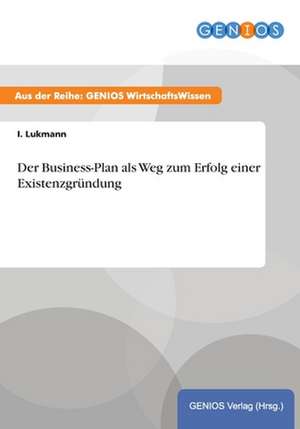 GENIOS

Aus der Reihe: GENIOS WirtschaftsWissen

I. Lukmann

Der Business-Plan als Weg zum Erfolg einer Existenzgründung

GENIOS Verlag (Hrsg.)